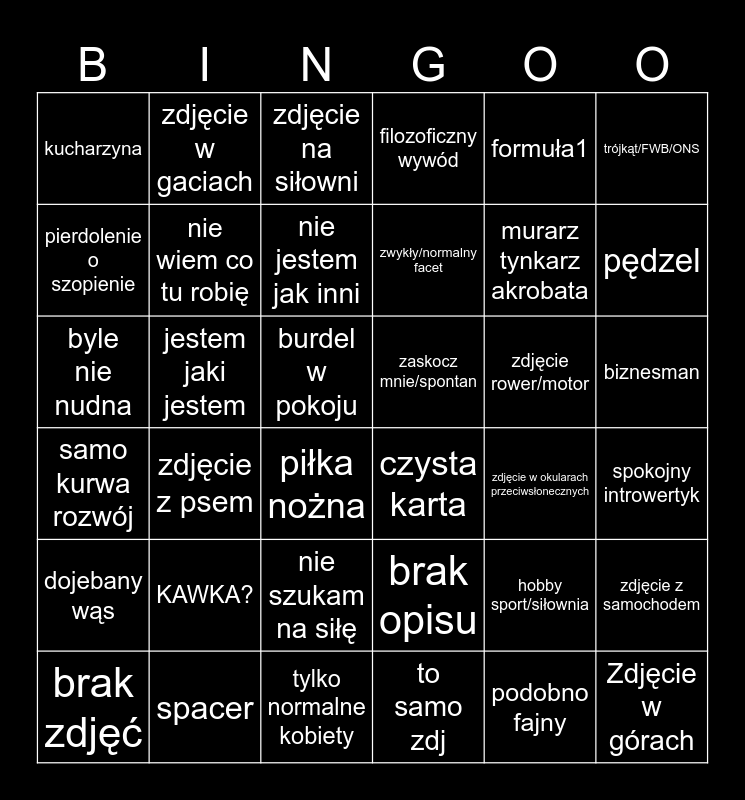 | B | I | N | G | O | O |
|---|---|---|---|---|---|
| kucharzyna | zdjęcie w gaciach | zdjęcie na siłowni | filozoficzny wywód | formuła1 | trójkąt/FWB/ONS |
| pierdolenie o szopienie | nie wiem co tu robię | nie jestem jak inni | zwykły/normalny facet | murarz tynkarz akrobata | pędzel |
| byle nie nudna | jestem jaki jestem | burdel w pokoju | zaskocz mnie/spontan | zdjęcie rower/motor | biznesman |
| samo kurwa rozwój | zdjęcie z psem | piłka nożna | czysta karta | zdjęcie w okularach przeciwsłonecznych | spokojny introwertyk |
| dojebany wąs | KAWKA? | nie szukam na siłę | brak opisu | hobby sport/siłownia | zdjęcie z samochodem |
| brak zdjęć | spacer | tylko normalne kobiety | to samo zdj | podobno fajny | Zdjęcie w górach |